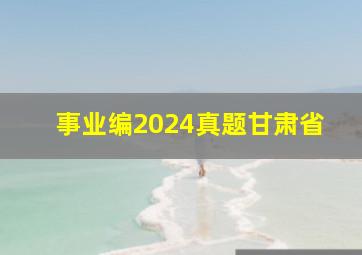 事业编2024真题甘肃省